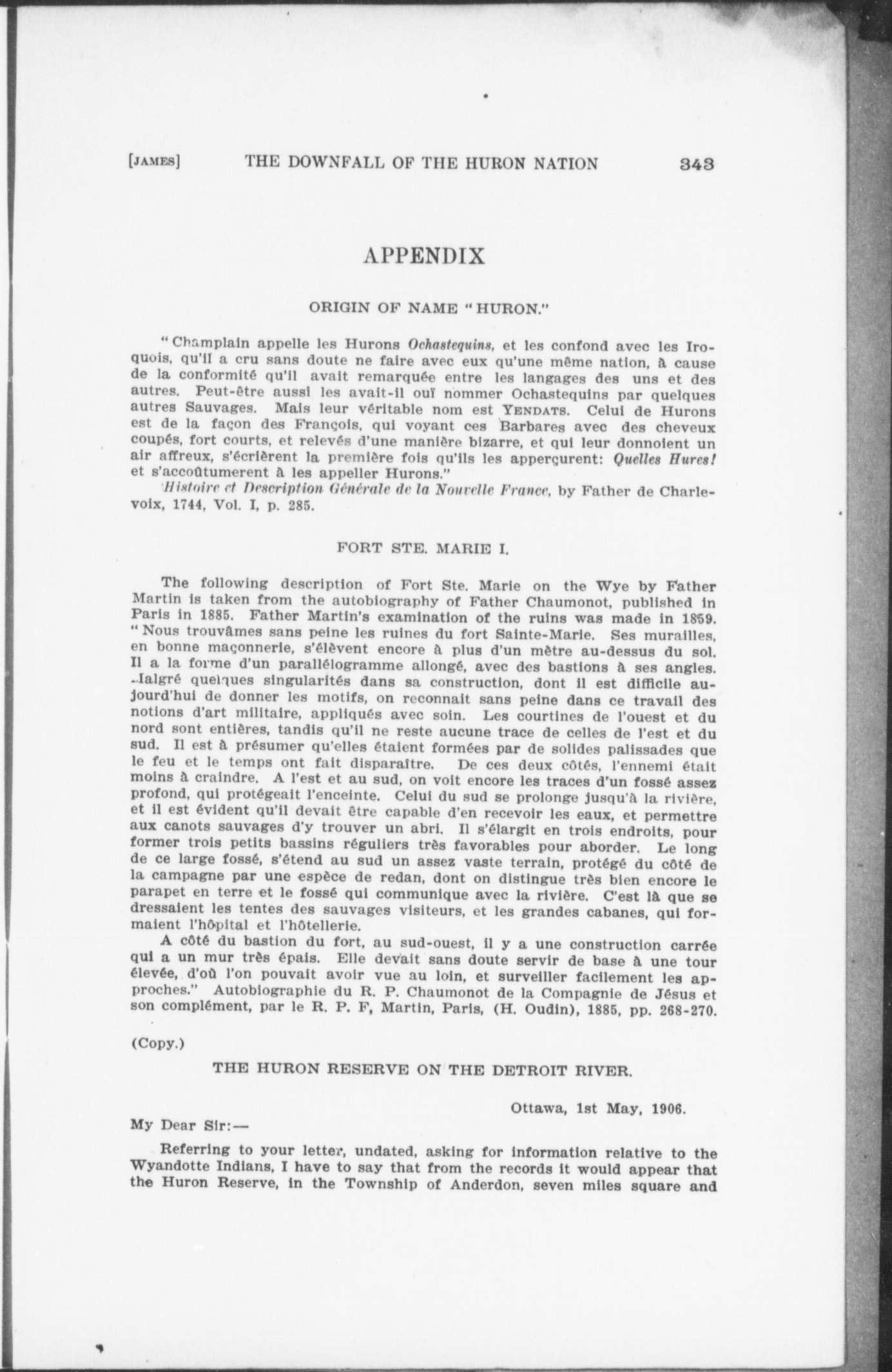 [JAMES] THE DOWNFALL OF THE HURON NATION 343

APPENDIX

ORIGIN OF NAME "HURON."

"Champlain appelle les Hurons Ochastequins, et les confond avec les Iroquois, qu'il a cru sans doute ne faire avec eux qu'une même nation, à cause de la conformité qu'il avait remarquée entre les langages des uns et des autres. Peut-être aussi les avait-il ouï nommer Ochastequins par quelques autres Sauvages. Mais leur véritable nom est YENDATS. Celui de Hurons est de la façon des François, qui voyant ces Barbares avec des cheveux coupés, fort courts, et relevés d'une manière bizarre, et qui leur donnoient un air affreux, s'écrièrent la première fois qu'ils les apperçurent: Quelles Hures! et s'accoûtumerent à les appeller Hurons."

Histoire et Description Générale de la Nouvelle France, by Father de Charlevoix, 1744, Vol. I, p. 285.

FORT STE. MARIE I.

The following description of Fort Ste. Marie on the Wye by Father Martin is taken from the autobiography of Father Chaumonot, published in Paris in 1885. Father Martin's examination of the ruins was made in 1859. "Nous trouvâmes sans peine les ruines du fort Sainte-Marie. Ses murailles, en bonne maçonnerie, s'élèvent encore à plus d'un mètre au-dessus du sol. Il a la forme d'un parallélogramme allongé, avec des bastions à ses angles. Malgré quelques singularités dans sa construction, dont il est difficile aujourd'hui de donner les motifs, on reconnait sans peine dans ce travail des notions d'art militaire, appliqués avec soin. Les courtines de l'ouest et du nord sont entières, tandis qu'il ne reste aucune trace de celles de l'est et du sud. Il est à présumer qu'elles étaient formées par de solides palissades que le feu et le temps ont fait disparaître. De ces deux côtés, l'ennemi était moins à craindre. A l'est et au sud, on voit encore les traces d'un fossé assez profond, qui protégeait l'enceinte. Celui du sud se prolonge jusqu'à la rivière, et il est évident qu'il devait être capable d'en recevoir les eaux, et permettre aux canots sauvages d'y trouver un abri. Il s'élargit en trois endroits, pour former trois petits bassins réguliers très favorables pour aborder. Le long de ce large fossé, s'étend au sud un assez vaste terrain, protégé du côté de la campagne par une espèce de redan, dont on distingue très bien encore le parapet en terre et le fossé qui communique avec la rivière. C'est là que se dressaient les tentes des sauvages visiteurs, et les grandes cabanes, qui formaient l'hôpital et l'hôtellerie.

A côté du bastion du fort, au sud-ouest, il y a une construction carrée qui a un mur très épais. Elle devait sans doute servir de base à une tour élevée, d'où l'on pouvait avoir vue au loin, et surveiller facilement les approches." Autobiographie du R. P. Chaumonot de la Compagnie de Jésus et son complément, par le R. P. F, Martin, Paris, (H. Oudin), 1885, pp. 268-270.

(Copy.)

THE HURON RESERVE ON THE DETROIT RIVER.

Ottawa, 1st May, 1906.

My Dear Sir:—

Referring to your letter, undated, asking for information relative to the Wyandotte Indians, I have to say that from the records it would appear that the Huron Reserve, in the Township of Anderdon, seven miles square and